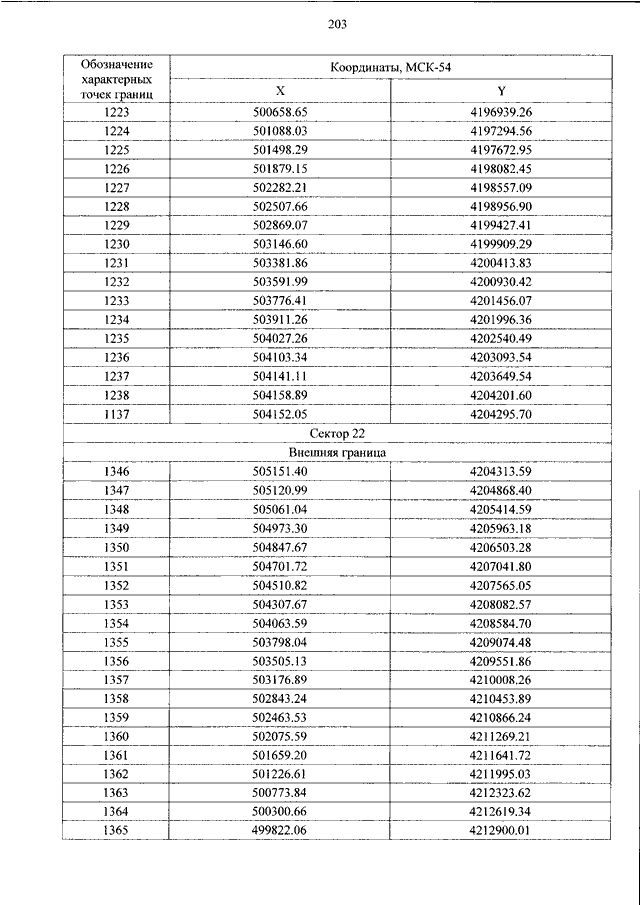 203

| Обозначение характерных точек границ | Координаты, МСК-54 | |
|---|---|---|
| | X | Y |
| 1223 | 500658.65 | 4196939.26 |
| 1224 | 501088.03 | 4197294.56 |
| 1225 | 501498.29 | 4197672.95 |
| 1226 | 501879.15 | 4198082.45 |
| 1227 | 502282.21 | 4198557.09 |
| 1228 | 502507.66 | 4198956.90 |
| 1229 | 502869.07 | 4199427.41 |
| 1230 | 503146.60 | 4199909.29 |
| 1231 | 503381.86 | 4200413.83 |
| 1232 | 503591.99 | 4200930.42 |
| 1233 | 503776.41 | 4201456.07 |
| 1234 | 503911.26 | 4201996.36 |
| 1235 | 504027.26 | 4202540.49 |
| 1236 | 504103.34 | 4203093.54 |
| 1237 | 504141.11 | 4203649.54 |
| 1238 | 504158.89 | 4204201.60 |
| 1137 | 504152.05 | 4204295.70 |
| Сектор 22 | | |
| Внешняя граница | | |
| 1346 | 505151.40 | 4204313.59 |
| 1347 | 505120.99 | 4204868.40 |
| 1348 | 505061.04 | 4205414.59 |
| 1349 | 504973.30 | 4205963.18 |
| 1350 | 504847.67 | 4206503.28 |
| 1351 | 504701.72 | 4207041.80 |
| 1352 | 504510.82 | 4207565.05 |
| 1353 | 504307.67 | 4208082.57 |
| 1354 | 504063.59 | 4208584.70 |
| 1355 | 503798.04 | 4209074.48 |
| 1356 | 503505.13 | 4209551.86 |
| 1357 | 503176.89 | 4210008.26 |
| 1358 | 502843.24 | 4210453.89 |
| 1359 | 502463.53 | 4210866.24 |
| 1360 | 502075.59 | 4211269.21 |
| 1361 | 501659.20 | 4211641.72 |
| 1362 | 501226.61 | 4211995.03 |
| 1363 | 500773.84 | 4212323.62 |
| 1364 | 500300.66 | 4212619.34 |
| 1365 | 499822.06 | 4212900.01 |